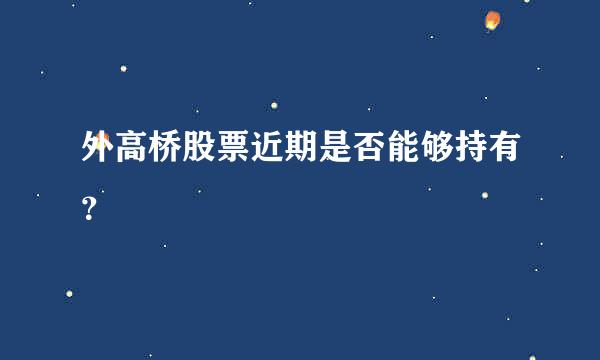 外高桥股票近期是否能够持有?